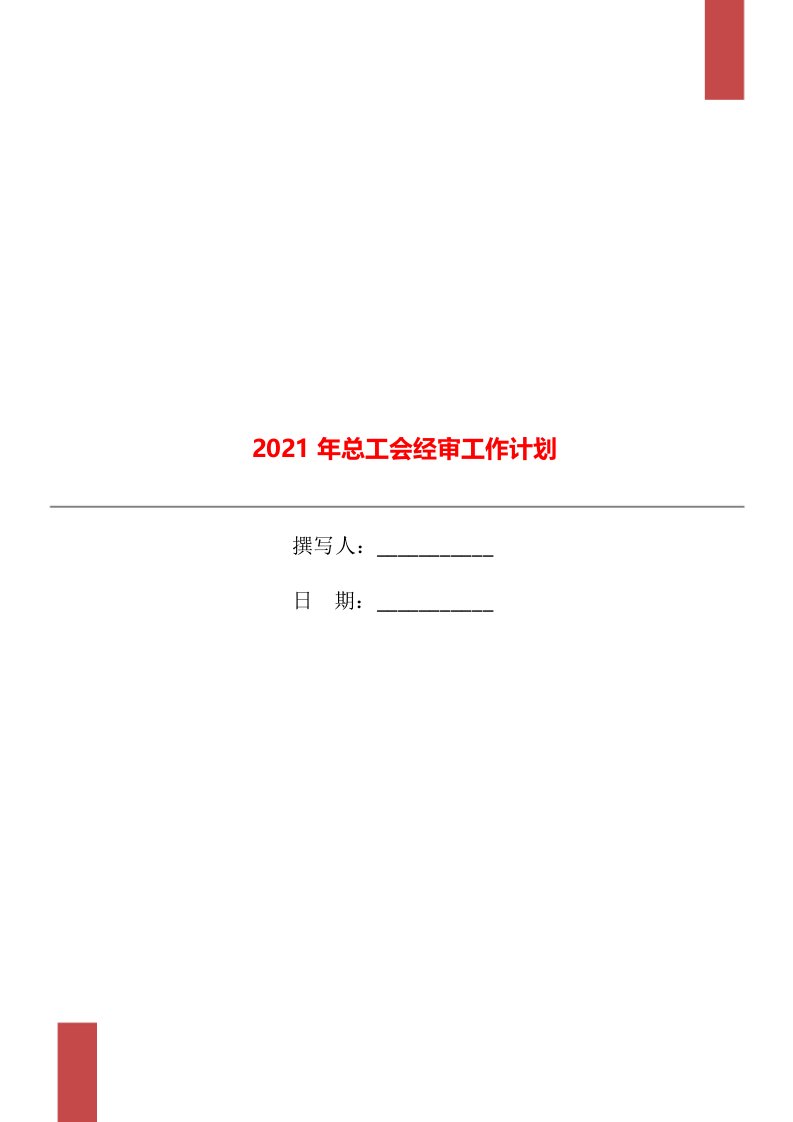 2021 年总工会经审工作计划

撰写人：___________

日　期：___________